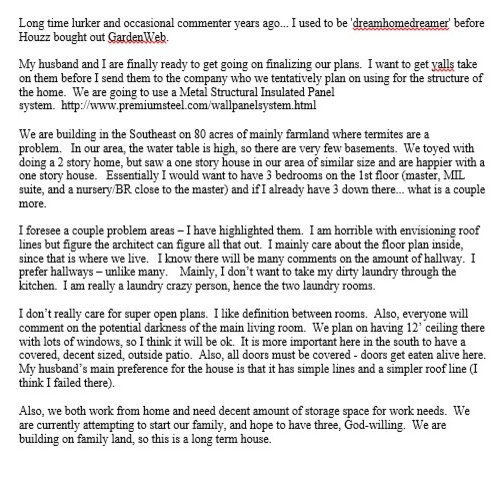 Long time lurker and occasional commenter years ago... I used to be 'dreamhomedreamer' before Houzz bought out GardenWeb.

My husband and I are finally ready to get going on finalizing our plans. I want to get yalls take on them before I send them to the company who we tentatively plan on using for the structure of the home. We are going to use a Metal Structural Insulated Panel system. http://www.premiumsteel.com/wallpanelsystem.html

We are building in the Southeast on 80 acres of mainly farmland where termites are a problem. In our area, the water table is high, so there are very few basements. We toyed with doing a 2 story home, but saw a one story house in our area of similar size and are happier with a one story house. Essentially I would want to have 3 bedrooms on the 1st floor (master, MIL suite, and a nursery/BR close to the master) and if I already have 3 down there... what is a couple more.

I foresee a couple problem areas – I have highlighted them. I am horrible with envisioning roof lines but figure the architect can figure all that out. I mainly care about the floor plan inside, since that is where we live. I know there will be many comments on the amount of hallway. I prefer hallways – unlike many. Mainly, I don't want to take my dirty laundry through the kitchen. I am really a laundry crazy person, hence the two laundry rooms.

I don't really care for super open plans. I like definition between rooms. Also, everyone will comment on the potential darkness of the main living room. We plan on having 12' ceiling there with lots of windows, so I think it will be ok. It is more important here in the south to have a covered, decent sized, outside patio. Also, all doors must be covered - doors get eaten alive here. My husband's main preference for the house is that it has simple lines and a simpler roof line (I think I failed there).

Also, we both work from home and need decent amount of storage space for work needs. We are currently attempting to start our family, and hope to have three, God-willing. We are building on family land, so this is a long term house.